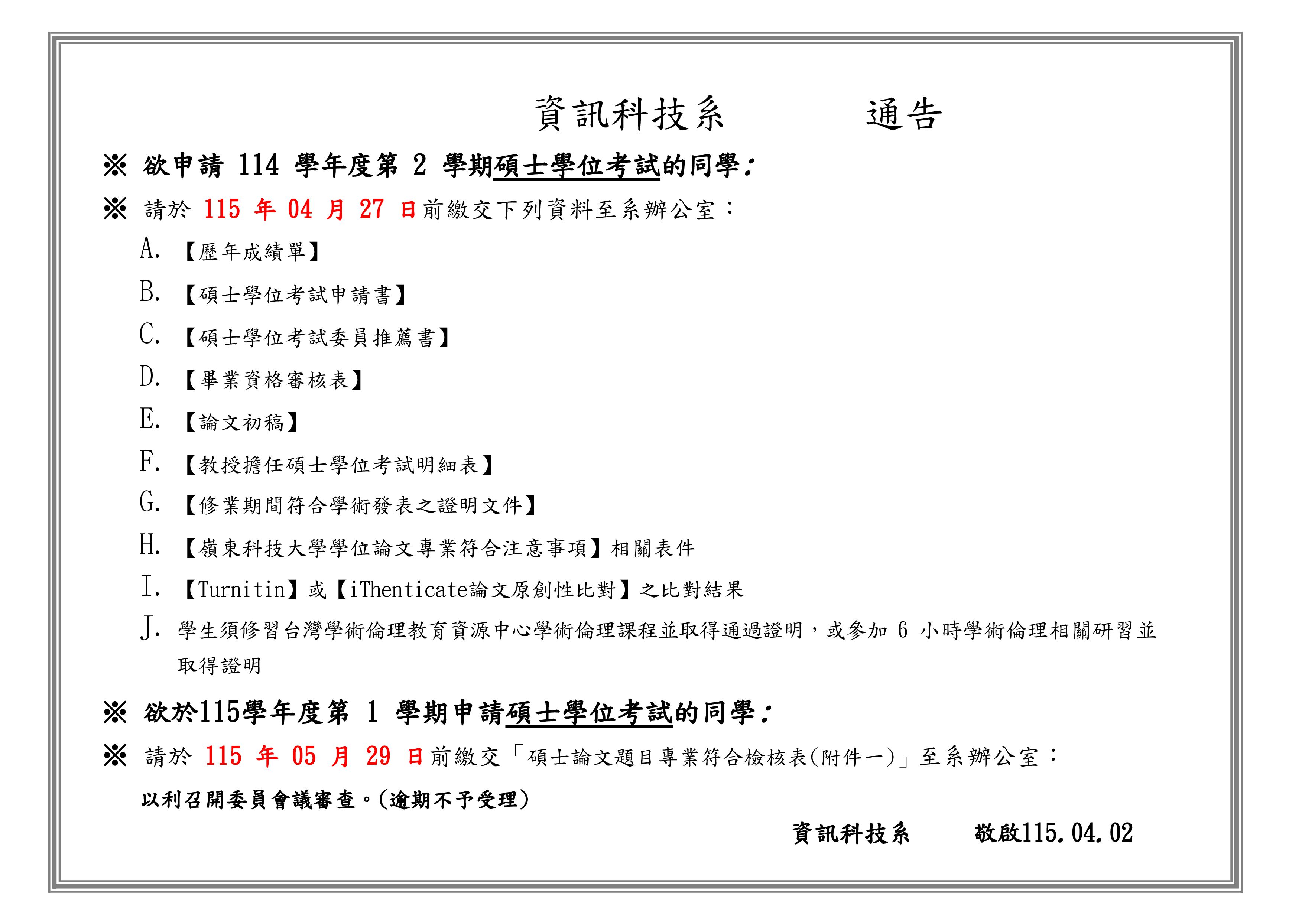 資訊科技系　　通告

※ 欲申請 114 學年度第 2 學期碩士學位考試的同學：

※ 請於 115 年 04 月 27 日前繳交下列資料至系辦公室：

A. 【歷年成績單】

B. 【碩士學位考試申請書】

C. 【碩士學位考試委員推薦書】

D. 【畢業資格審核表】

E. 【論文初稿】

F. 【教授擔任碩士學位考試明細表】

G. 【修業期間符合學術發表之證明文件】

H. 【嶺東科技大學學位論文專業符合注意事項】相關表件

I. 【Turnitin】或【iThenticate論文原創性比對】之比對結果

J. 學生須修習台灣學術倫理教育資源中心學術倫理課程並取得通過證明，或參加 6 小時學術倫理相關研習並取得證明

※ 欲於115學年度第 1 學期申請碩士學位考試的同學：

※ 請於 115 年 05 月 29 日前繳交「碩士論文題目專業符合檢核表(附件一)」至系辦公室：

以利召開委員會議審查。(逾期不予受理)

資訊科技系　　敬啟115.04.02